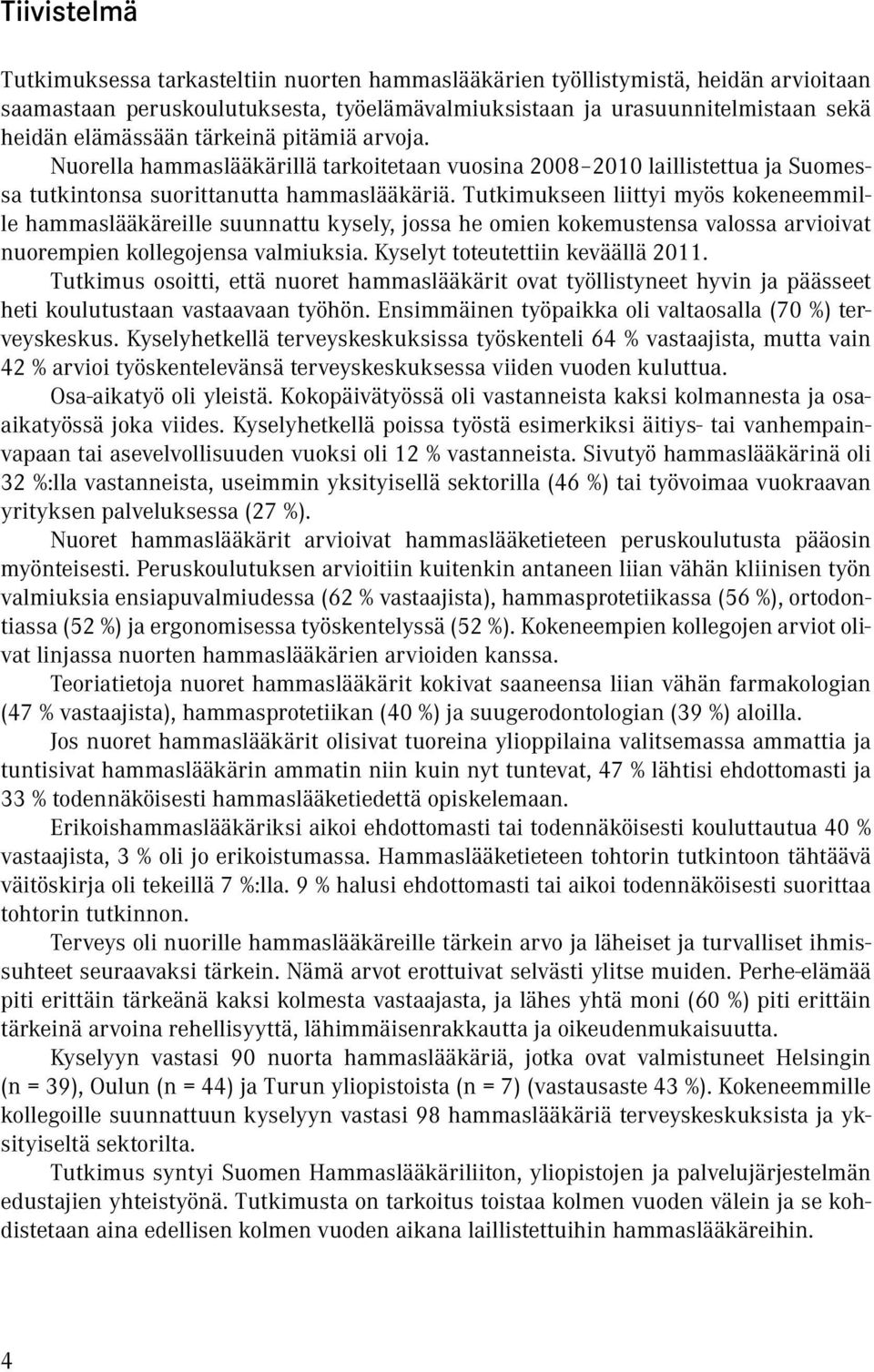 Tiivistelmä

Tutkimuksessa tarkasteltiin nuorten hammaslääkärien työllistymistä, heidän arvioitaan saamastaan peruskoulutuksesta, työelämävalmiuksistaan ja urasuunnitelmistaan sekä heidän elämässään tärkeinä pitämiä arvoja.

Nuorella hammaslääkärillä tarkoitetaan vuosina 2008–2010 laillistettua ja Suomessa tutkintonsa suorittanutta hammaslääkäriä. Tutkimukseen liittyi myös kokeneemmille hammaslääkäreille suunnattu kysely, jossa he omien kokemustensa valossa arvioivat nuorempien kollegojensa valmiuksia. Kyselyt toteutettiin keväällä 2011.

Tutkimus osoitti, että nuoret hammaslääkärit ovat työllistyneet hyvin ja päässeet heti koulutustaan vastaavaan työhön. Ensimmäinen työpaikka oli valtaosalla (70 %) terveyskeskus. Kyselyhetkellä terveyskeskuksissa työskenteli 64 % vastaajista, mutta vain 42 % arvioi työskentelevänsä terveyskeskuksessa viiden vuoden kuluttua.

Osa-aikatyö oli yleistä. Kokopäivätyössä oli vastanneista kaksi kolmannesta ja osa-aikatyössä joka viides. Kyselyhetkellä poissa työstä esimerkiksi äitiys- tai vanhempainvapaan tai asevelvollisuuden vuoksi oli 12 % vastanneista. Sivutyö hammaslääkärinä oli 32 %:lla vastanneista, useimmin yksityisellä sektorilla (46 %) tai työvoimaa vuokraavan yrityksen palveluksessa (27 %).

Nuoret hammaslääkärit arvioivat hammaslääketieteen peruskoulutusta pääosin myönteisesti. Peruskoulutuksen arvioitiin kuitenkin antaneen liian vähän kliinisen työn valmiuksia ensiapuvalmiudessa (62 % vastaajista), hammasprotetiikassa (56 %), ortodontiassa (52 %) ja ergonomisessa työskentelyssä (52 %). Kokeneempien kollegojen arviot olivat linjassa nuorten hammaslääkärien arvioiden kanssa.

Teoriatietoja nuoret hammaslääkärit kokivat saaneensa liian vähän farmakologian (47 % vastaajista), hammasprotetiikan (40 %) ja suugerodontologian (39 %) aloilla.

Jos nuoret hammaslääkärit olisivat tuoreina ylioppilaina valitsemassa ammattia ja tuntisivat hammaslääkärin ammatin niin kuin nyt tuntevat, 47 % lähtisi ehdottomasti ja 33 % todennäköisesti hammaslääketiedettä opiskelemaan.

Erikoishammaslääkäriksi aikoi ehdottomasti tai todennäköisesti kouluttautua 40 % vastaajista, 3 % oli jo erikoistumassa. Hammaslääketieteen tohtorin tutkintoon tähtäävä väitöskirja oli tekeillä 7 %:lla. 9 % halusi ehdottomasti tai aikoi todennäköisesti suorittaa tohtorin tutkinnon.

Terveys oli nuorille hammaslääkäreille tärkein arvo ja läheiset ja turvalliset ihmissuhteet seuraavaksi tärkein. Nämä arvot erottuivat selvästi ylitse muiden. Perhe-elämää piti erittäin tärkeänä kaksi kolmesta vastaajasta, ja lähes yhtä moni (60 %) piti erittäin tärkeinä arvoina rehellisyyttä, lähimmäisenrakkautta ja oikeudenmukaisuutta.

Kyselyyn vastasi 90 nuorta hammaslääkäriä, jotka ovat valmistuneet Helsingin (n = 39), Oulun (n = 44) ja Turun yliopistoista (n = 7) (vastausaste 43 %). Kokeneemmille kollegoille suunnattuun kyselyyn vastasi 98 hammaslääkäriä terveyskeskuksista ja yksityiseltä sektorilta.

Tutkimus syntyi Suomen Hammaslääkäriliiton, yliopistojen ja palvelujärjestelmän edustajien yhteistyönä. Tutkimusta on tarkoitus toistaa kolmen vuoden välein ja se kohdistetaan aina edellisen kolmen vuoden aikana laillistettuihin hammaslääkäreihin.

4